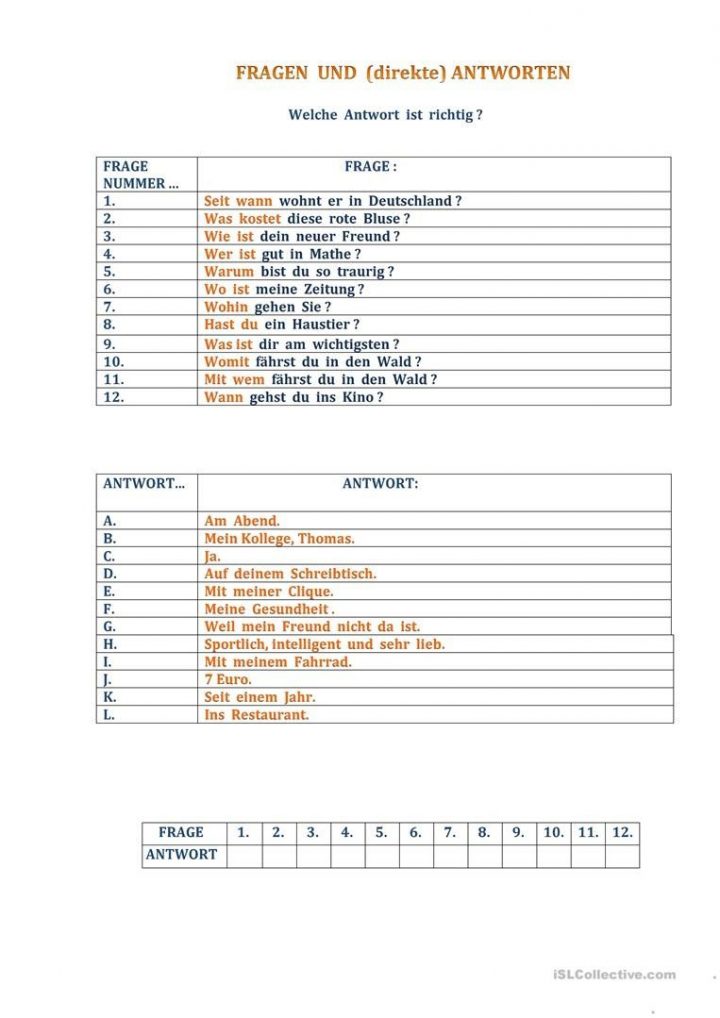 FRAGEN UND (direkte) ANTWORTEN

Welche Antwort ist richtig ?

| FRAGE NUMMER ... | FRAGE : |
|---|---|
| 1. | Seit wann wohnt er in Deutschland ? |
| 2. | Was kostet diese rote Bluse ? |
| 3. | Wie ist dein neuer Freund ? |
| 4. | Wer ist gut in Mathe ? |
| 5. | Warum bist du so traurig ? |
| 6. | Wo ist meine Zeitung ? |
| 7. | Wohin gehen Sie ? |
| 8. | Hast du ein Haustier ? |
| 9. | Was ist dir am wichtigsten ? |
| 10. | Womit fährst du in den Wald ? |
| 11. | Mit wem fährst du in den Wald ? |
| 12. | Wann gehst du ins Kino ? |

| ANTWORT... | ANTWORT: |
|---|---|
| A. | Am Abend. |
| B. | Mein Kollege, Thomas. |
| C. | Ja. |
| D. | Auf deinem Schreibtisch. |
| E. | Mit meiner Clique. |
| F. | Meine Gesundheit . |
| G. | Weil mein Freund nicht da ist. |
| H. | Sportlich, intelligent und sehr lieb. |
| I. | Mit meinem Fahrrad. |
| J. | 7 Euro. |
| K. | Seit einem Jahr. |
| L. | Ins Restaurant. |

| FRAGE | 1. | 2. | 3. | 4. | 5. | 6. | 7. | 8. | 9. | 10. | 11. | 12. |
|---|---|---|---|---|---|---|---|---|---|---|---|---|
| ANTWORT | | | | | | | | | | | | |

iSLCollective.com